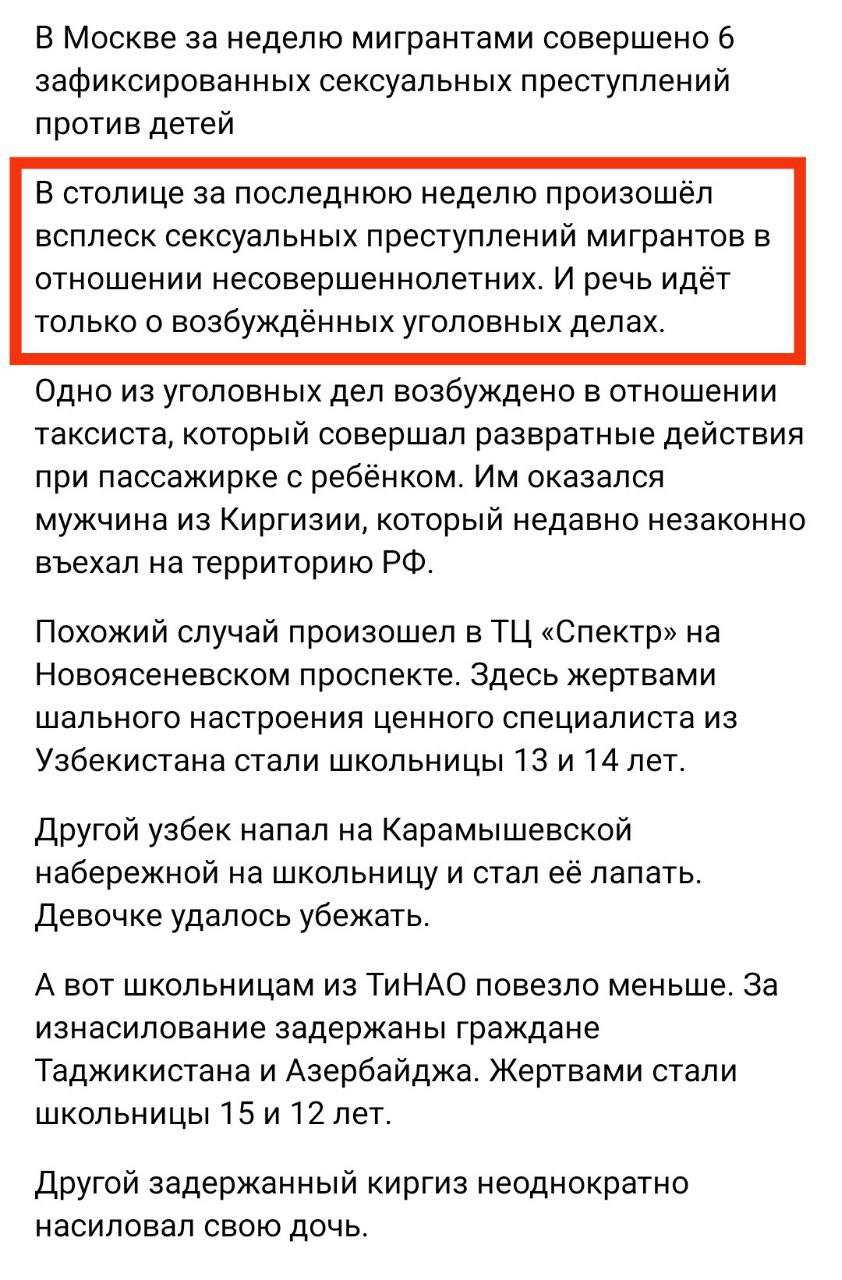 В Москве за неделю мигрантами совершено 6 зафиксированных сексуальных преступлений против детей

В столице за последнюю неделю произошёл всплеск сексуальных преступлений мигрантов в отношении несовершеннолетних. И речь идёт только о возбуждённых уголовных делах.

Одно из уголовных дел возбуждено в отношении таксиста, который совершал развратные действия при пассажирке с ребёнком. Им оказался мужчина из Киргизии, который недавно незаконно въехал на территорию РФ.

Похожий случай произошел в ТЦ «Спектр» на Новоясеневском проспекте. Здесь жертвами шального настроения ценного специалиста из Узбекистана стали школьницы 13 и 14 лет.

Другой узбек напал на Карамышевской набережной на школьницу и стал её лапать. Девочке удалось убежать.

А вот школьницам из ТиНАО повезло меньше. За изнасилование задержаны граждане Таджикистана и Азербайджа. Жертвами стали школьницы 15 и 12 лет.

Другой задержанный киргиз неоднократно насиловал свою дочь.